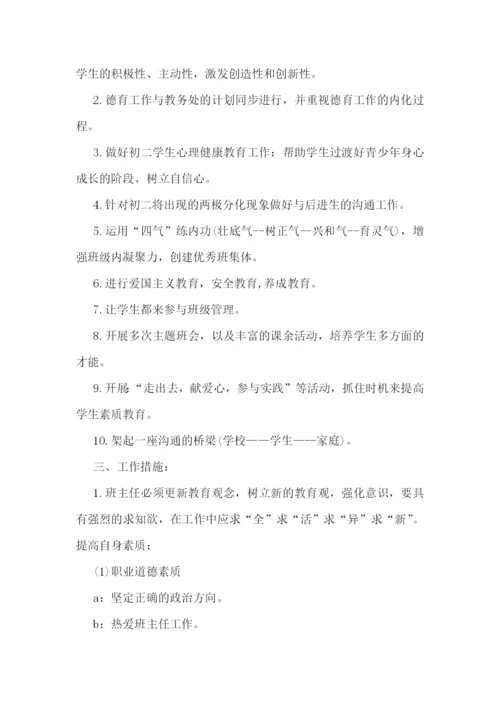 学生的积极性、主动性，激发创造性和创新性。

2. 德育工作与教务处的计划同步进行，并重视德育工作的内化过程。

3. 做好初二学生心理健康教育工作：帮助学生过渡好青少年身心成长的阶段、树立自信心。

4. 针对初二将出现的两极分化现象做好与后进生的沟通工作。

5. 运用“四气”练内功(壮底气--树正气--兴和气--育灵气)，增强班级内凝聚力，创建优秀班集体。

6. 进行爱国主义教育，安全教育，养成教育。

7. 让学生都来参与班级管理。

8. 开展多次主题班会，以及丰富的课余活动，培养学生多方面的才能。

9. 开展“走出去，献爱心，参与实践”等活动，抓住时机来提高学生素质教育。

10. 架起一座沟通的桥梁(学校——学生——家庭)。

三、工作措施：

1. 班主任必须更新教育观念，树立新的教育观，强化意识，要具有强烈的求知欲，在工作中应求“全”求“活”求“异”求“新”。提高自身素质：

(1)职业道德素质

a：坚定正确的政治方向。

b：热爱班主任工作。